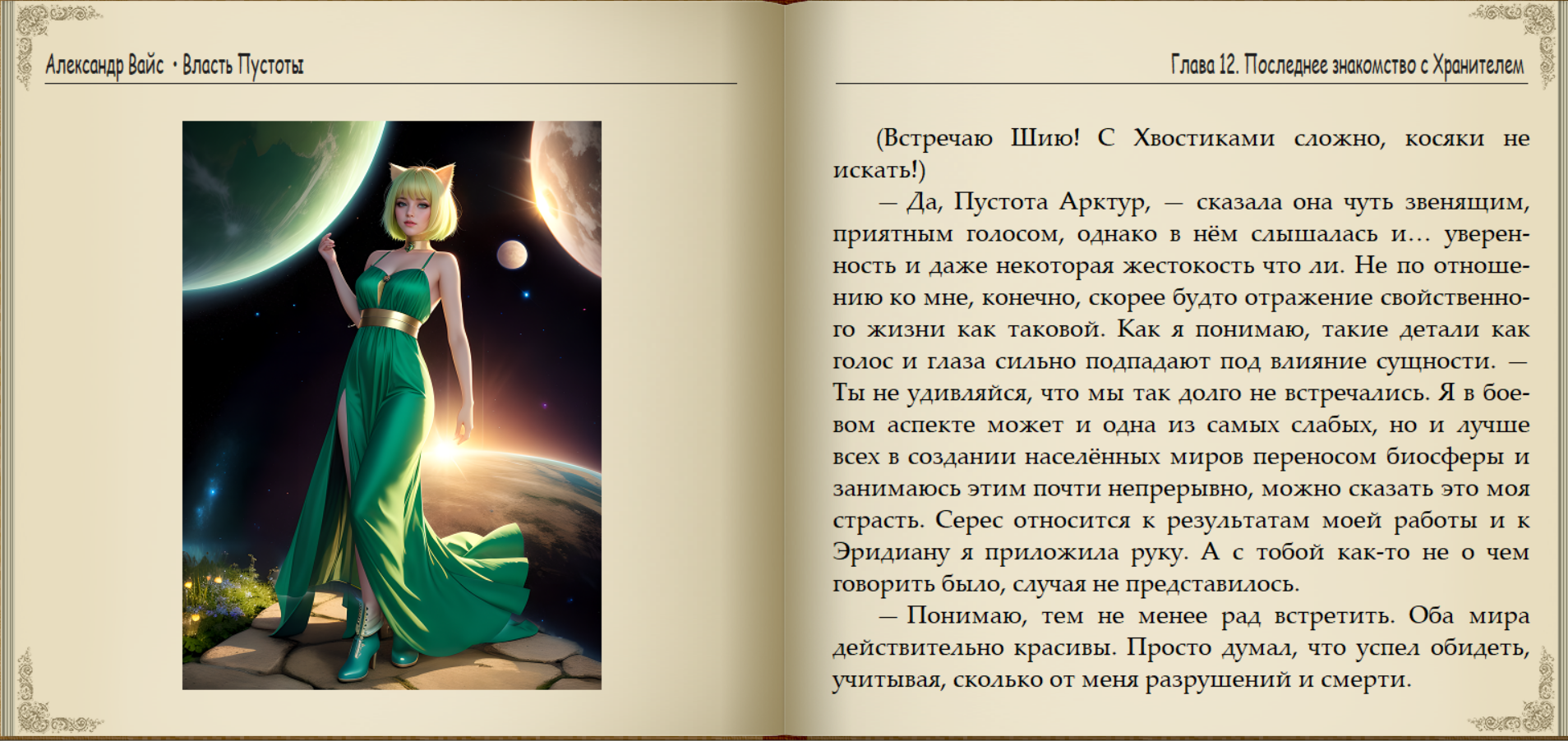 Александр Вайс • Власть Пустоты

Глава 12. Последнее знакомство с Хранителем

(Встречаю Шию! С Хвостиками сложно, косяки не искать!)

— Да, Пустота Арктур, — сказала она чуть звенящим, приятным голосом, однако в нём слышалась и… уверенность и даже некоторая жестокость что ли. Не по отношению ко мне, конечно, скорее будто отражение свойственного жизни как таковой. Как я понимаю, такие детали как голос и глаза сильно подпадают под влияние сущности. — Ты не удивляйся, что мы так долго не встречались. Я в боевом аспекте может и одна из самых слабых, но и лучше всех в создании населённых миров переносом биосферы и занимаюсь этим почти непрерывно, можно сказать это моя страсть. Серес относится к результатам моей работы и к Эридиану я приложила руку. А с тобой как-то не о чем говорить было, случая не представилось.

— Понимаю, тем не менее рад встретить. Оба мира действительно красивы. Просто думал, что успел обидеть, учитывая, сколько от меня разрушений и смерти.